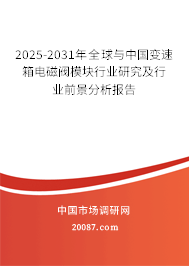 2025-2031年全球与中国变速箱电磁阀模块行业研究及行业前景分析报告

中国市场调研网

20087.com